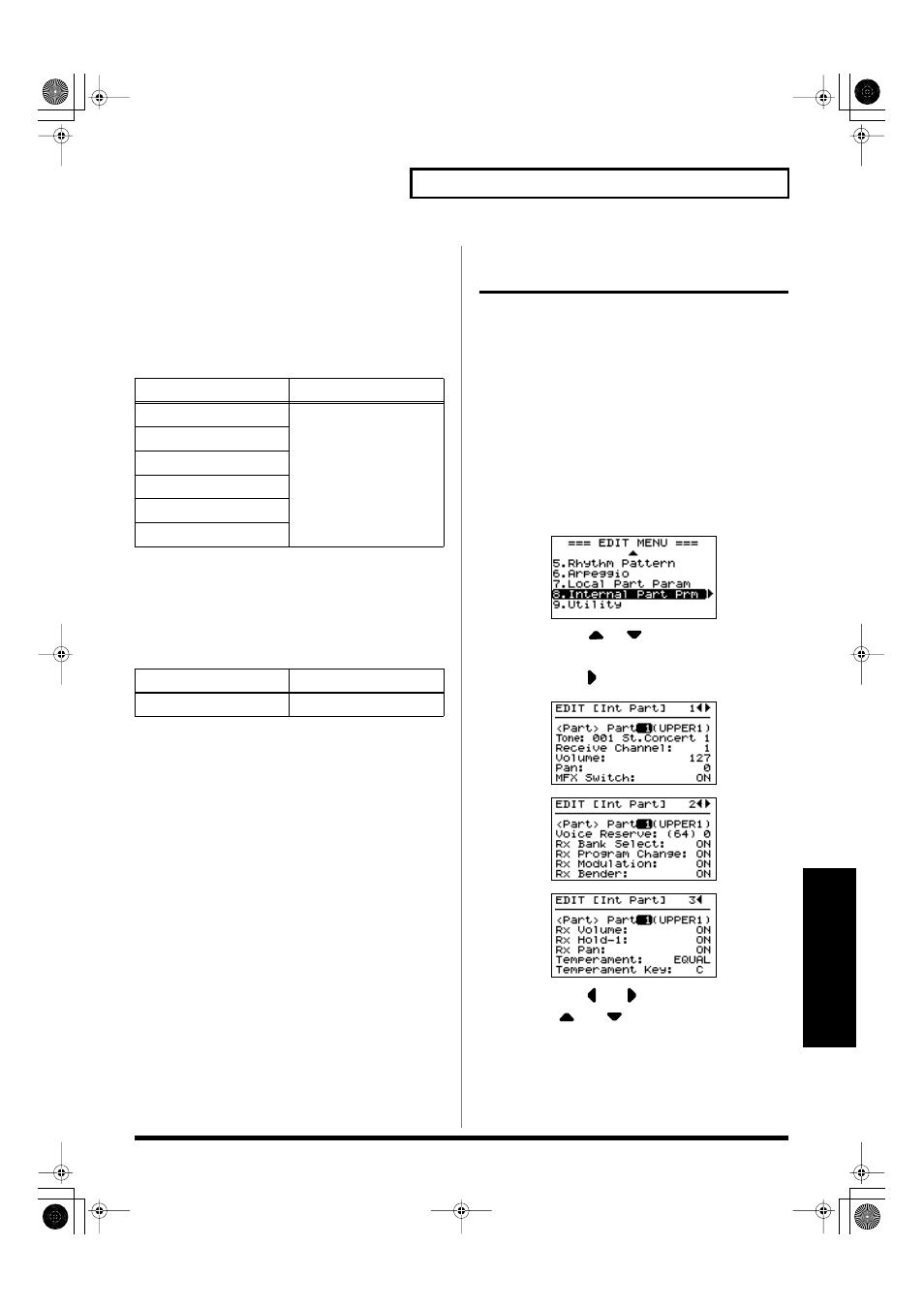 === EDIT MENU ===

5.Rhythm Pattern
6.Arpeggio
7.Local Part Param
8.Internal Part Prm
9.Utility

EDIT [Int Part] 1

<Part> Part 1(UPPER1)
Tone: 001 St.Concert 1
Receive Channel: 1
Volume: 127
Pan: 0
MFX Switch: ON

EDIT [Int Part] 2

<Part> Part 1(UPPER1)
Voice Reserve: (64) 0
Rx Bank Select: ON
Rx Program Change: ON
Rx Modulation: ON
Rx Bender: ON

EDIT [Int Part] 3

<Part> Part 1(UPPER1)
Rx Volume: ON
Rx Hold-1: ON
Rx Pan: ON
Temperament: EQUAL
Temperament Key: C